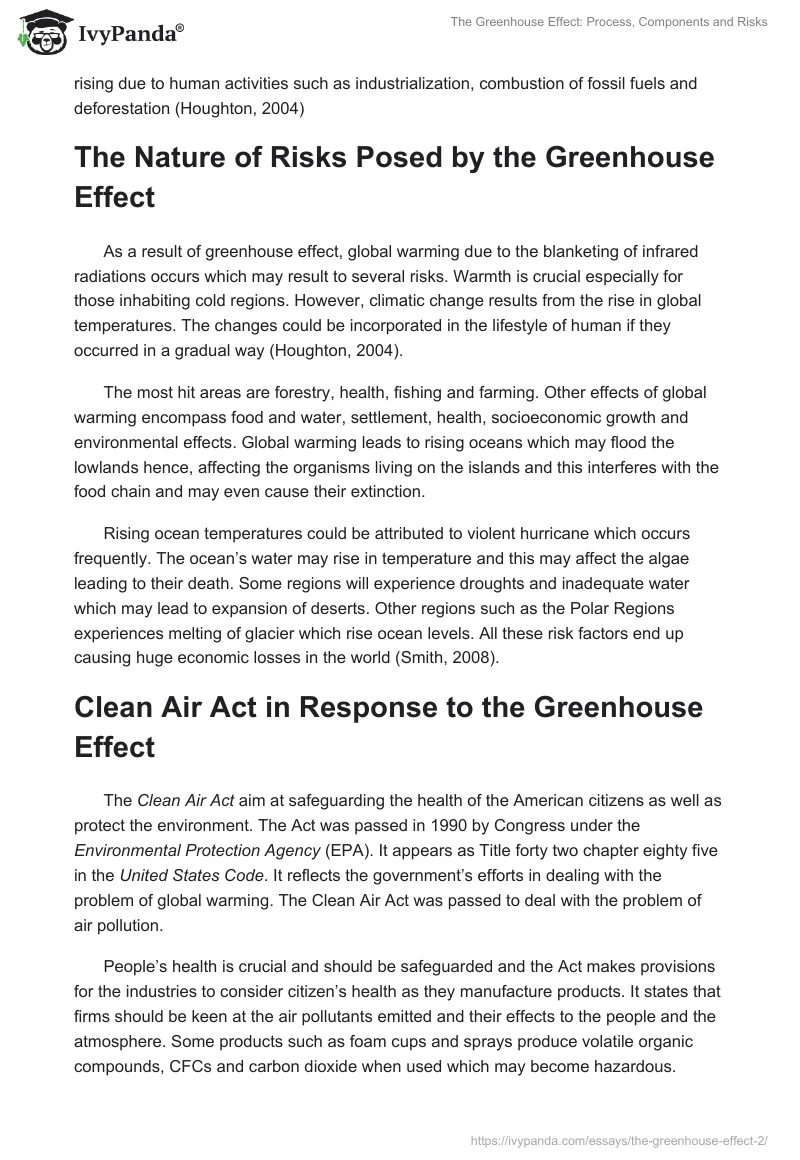 IvyPanda®

The Greenhouse Effect: Process, Components and Risks

rising due to human activities such as industrialization, combustion of fossil fuels and deforestation (Houghton, 2004)

The Nature of Risks Posed by the Greenhouse Effect

As a result of greenhouse effect, global warming due to the blanketing of infrared radiations occurs which may result to several risks. Warmth is crucial especially for those inhabiting cold regions. However, climatic change results from the rise in global temperatures. The changes could be incorporated in the lifestyle of human if they occurred in a gradual way (Houghton, 2004).

The most hit areas are forestry, health, fishing and farming. Other effects of global warming encompass food and water, settlement, health, socioeconomic growth and environmental effects. Global warming leads to rising oceans which may flood the lowlands hence, affecting the organisms living on the islands and this interferes with the food chain and may even cause their extinction.

Rising ocean temperatures could be attributed to violent hurricane which occurs frequently. The ocean's water may rise in temperature and this may affect the algae leading to their death. Some regions will experience droughts and inadequate water which may lead to expansion of deserts. Other regions such as the Polar Regions experiences melting of glacier which rise ocean levels. All these risk factors end up causing huge economic losses in the world (Smith, 2008).

Clean Air Act in Response to the Greenhouse Effect

The Clean Air Act aim at safeguarding the health of the American citizens as well as protect the environment. The Act was passed in 1990 by Congress under the Environmental Protection Agency (EPA). It appears as Title forty two chapter eighty five in the United States Code. It reflects the government's efforts in dealing with the problem of global warming. The Clean Air Act was passed to deal with the problem of air pollution.

People's health is crucial and should be safeguarded and the Act makes provisions for the industries to consider citizen's health as they manufacture products. It states that firms should be keen at the air pollutants emitted and their effects to the people and the atmosphere. Some products such as foam cups and sprays produce volatile organic compounds, CFCs and carbon dioxide when used which may become hazardous.

https://ivypanda.com/essays/the-greenhouse-effect-2/